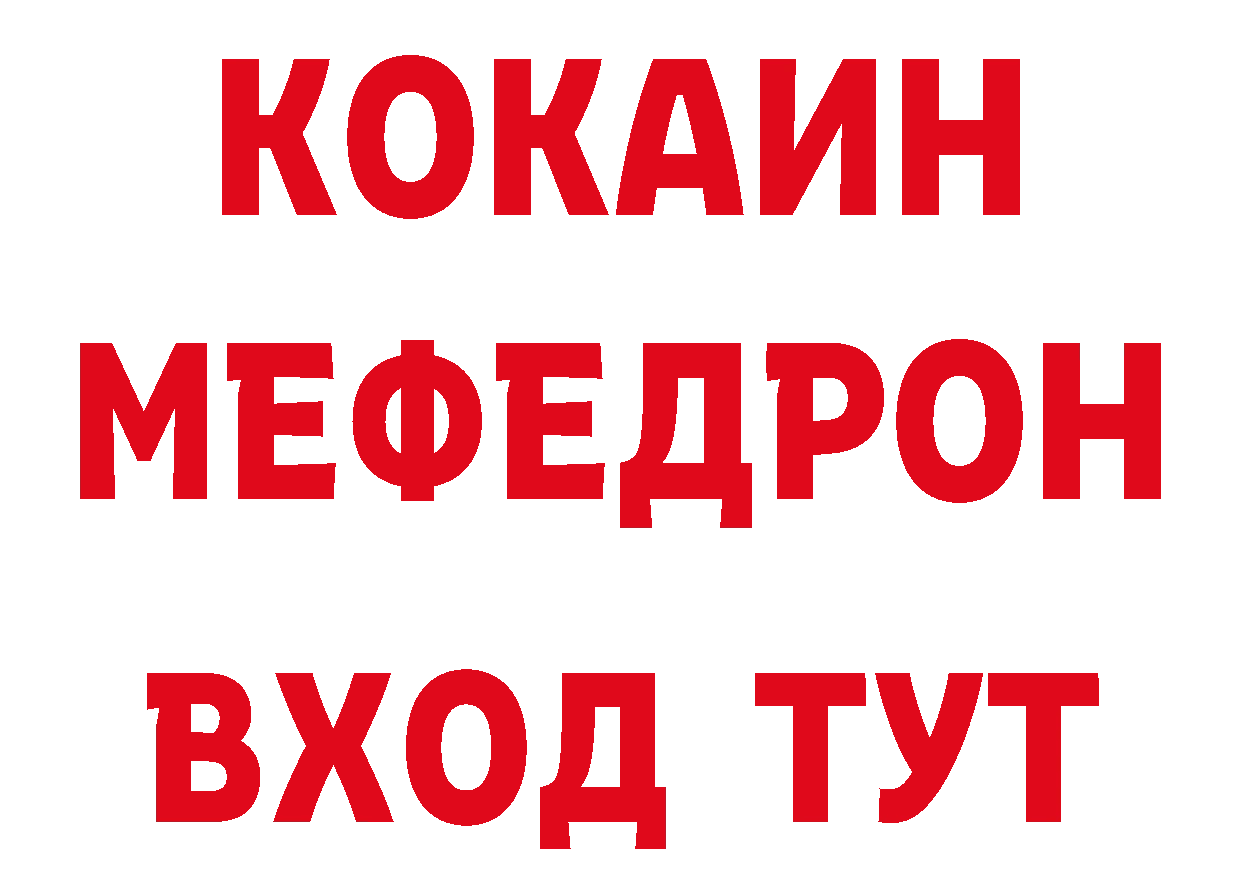 КОКАИН
МЕФЕДРОН
ВХОД ТУТ